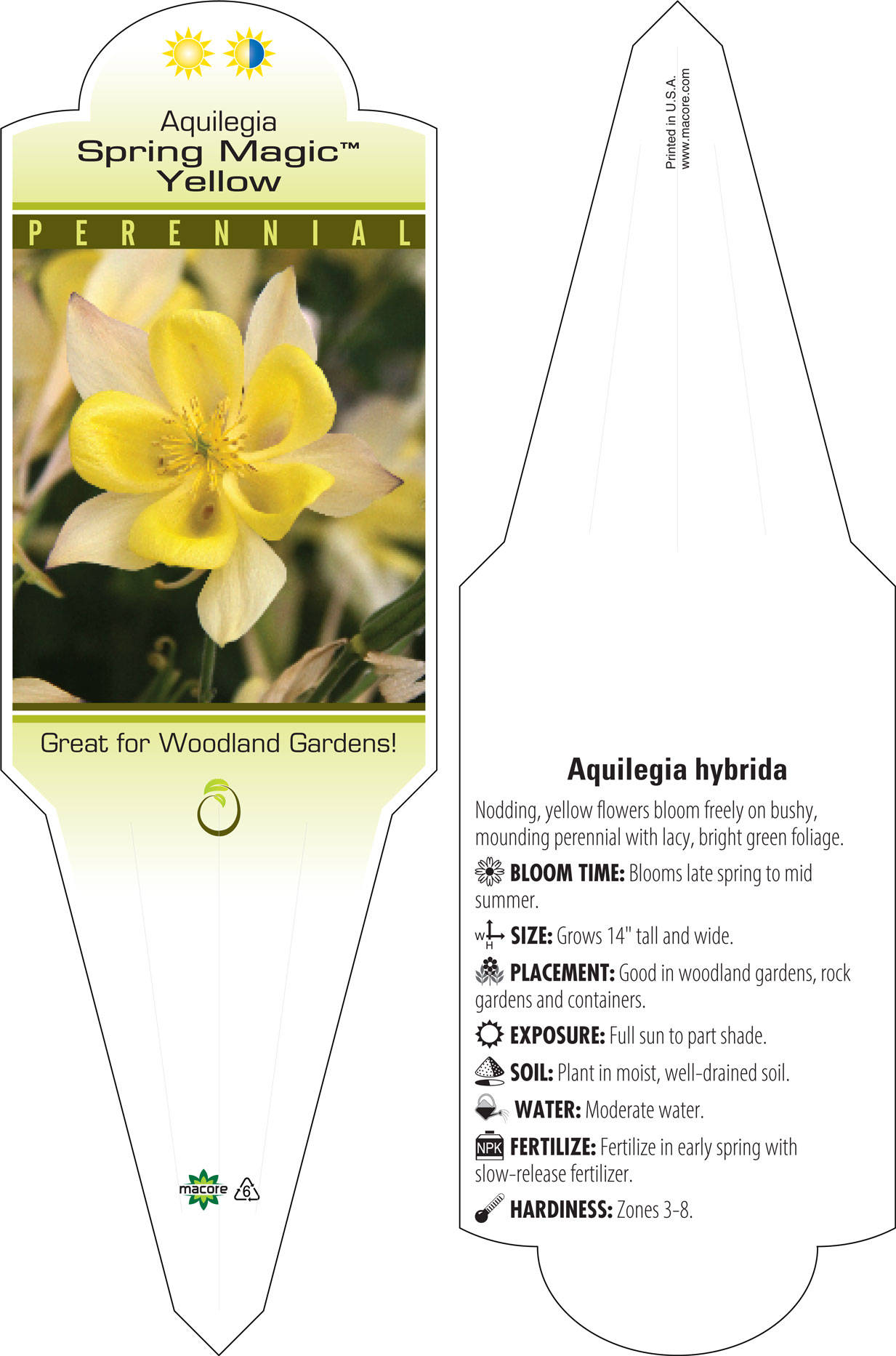 Aquilegia
Spring Magic™
Yellow

PERENNIAL

Great for Woodland Gardens!

macore 6

Printed in U.S.A.
www.macore.com

Aquilegia hybrida

Nodding, yellow flowers bloom freely on bushy, mounding perennial with lacy, bright green foliage.

BLOOM TIME: Blooms late spring to mid summer.

W H SIZE: Grows 14" tall and wide.

PLACEMENT: Good in woodland gardens, rock gardens and containers.

EXPOSURE: Full sun to part shade.

SOIL: Plant in moist, well-drained soil.

WATER: Moderate water.

NPK FERTILIZE: Fertilize in early spring with slow-release fertilizer.

HARDINESS: Zones 3-8.